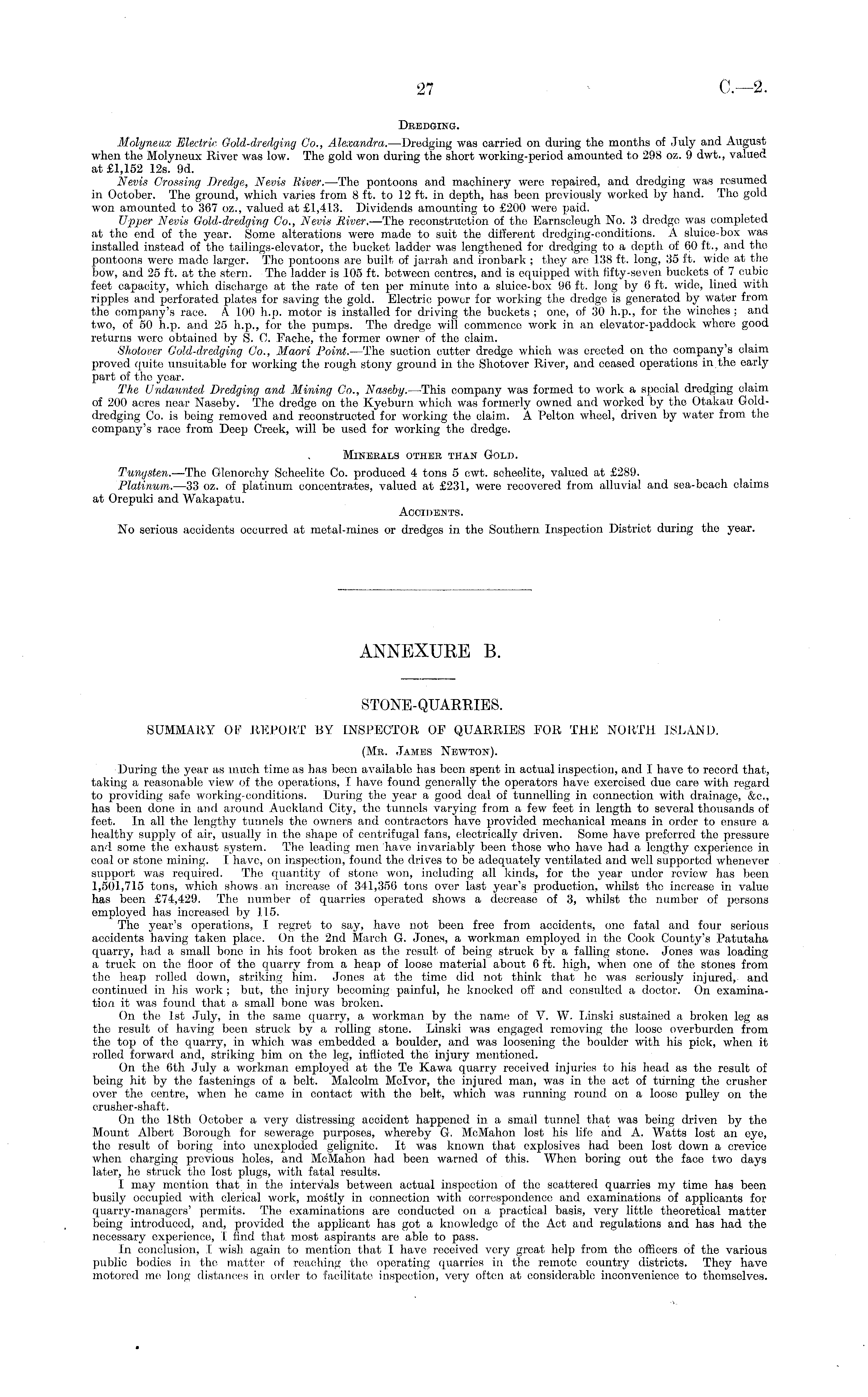 27 C.—2.

DREDGING.

Molyneux Electric Gold-dredging Co., Alexandra.—Dredging was carried on during the months of July and August when the Molyneux River was low. The gold won during the short working-period amounted to 298 oz. 9 dwt., valued at £1,152 12s. 9d.

Nevis Crossing Dredge, Nevis River.—The pontoons and machinery were repaired, and dredging was resumed in October. The ground, which varies from 8 ft. to 12 ft. in depth, has been previously worked by hand. The gold won amounted to 367 oz., valued at £1,413. Dividends amounting to £200 were paid.

Upper Nevis Gold-dredging Co., Nevis River.—The reconstruction of the Earnscleugh No. 3 dredge was completed at the end of the year. Some alterations were made to suit the different dredging-conditions. A sluice-box was installed instead of the tailings-elevator, the bucket ladder was lengthened for dredging to a depth of 60 ft., and the pontoons were made larger. The pontoons are built of jarrah and ironbark; they are 138 ft. long, 35 ft. wide at the bow, and 25 ft. at the stern. The ladder is 105 ft. between centres, and is equipped with fifty-seven buckets of 7 cubic feet capacity, which discharge at the rate of ten per minute into a sluice-box 96 ft. long by 6 ft. wide, lined with ripples and perforated plates for saving the gold. Electric power for working the dredge is generated by water from the company's race. A 100 h.p. motor is installed for driving the buckets; one, of 30 h.p., for the winches; and two, of 50 h.p. and 25 h.p., for the pumps. The dredge will commence work in an elevator-paddock where good returns were obtained by S. C. Fache, the former owner of the claim.

Shotover Gold-dredging Co., Maori Point.—The suction cutter dredge which was erected on the company's claim proved quite unsuitable for working the rough stony ground in the Shotover River, and ceased operations in the early part of the year.

The Undaunted Dredging and Mining Co., Naseby.—This company was formed to work a special dredging claim of 200 acres near Naseby. The dredge on the Kyeburn which was formerly owned and worked by the Otakau Gold-dredging Co. is being removed and reconstructed for working the claim. A Pelton wheel, driven by water from the company's race from Deep Creek, will be used for working the dredge.

MINERALS OTHER THAN GOLD.

Tungsten.—The Glenorchy Scheelite Co. produced 4 tons 5 cwt. scheelite, valued at £289.

Platinum.—33 oz. of platinum concentrates, valued at £231, were recovered from alluvial and sea-beach claims at Orepuki and Wakapatu.

ACCIDENTS.

No serious accidents occurred at metal-mines or dredges in the Southern Inspection District during the year.

ANNEXURE B.

STONE-QUARRIES.

SUMMARY OF REPORT BY INSPECTOR OF QUARRIES FOR THE NORTH ISLAND.

(MR. JAMES NEWTON).

During the year as much time as has been available has been spent in actual inspection, and I have to record that, taking a reasonable view of the operations, I have found generally the operators have exercised due care with regard to providing safe working-conditions. During the year a good deal of tunnelling in connection with drainage, &c., has been done in and around Auckland City, the tunnels varying from a few feet in length to several thousands of feet. In all the lengthy tunnels the owners and contractors have provided mechanical means in order to ensure a healthy supply of air, usually in the shape of centrifugal fans, electrically driven. Some have preferred the pressure and some the exhaust system. The leading men have invariably been those who have had a lengthy experience in coal or stone mining. I have, on inspection, found the drives to be adequately ventilated and well supported whenever support was required. The quantity of stone won, including all kinds, for the year under review has been 1,501,715 tons, which shows an increase of 341,356 tons over last year's production, whilst the increase in value has been £74,429. The number of quarries operated shows a decrease of 3, whilst the number of persons employed has increased by 115.

The year's operations, I regret to say, have not been free from accidents, one fatal and four serious accidents having taken place. On the 2nd March G. Jones, a workman employed in the Cook County's Patutaha quarry, had a small bone in his foot broken as the result of being struck by a falling stone. Jones was loading a truck on the floor of the quarry from a heap of loose material about 6 ft. high, when one of the stones from the heap rolled down, striking him. Jones at the time did not think that he was seriously injured, and continued in his work; but, the injury becoming painful, he knocked off and consulted a doctor. On examination it was found that a small bone was broken.

On the 1st July, in the same quarry, a workman by the name of V. W. Linski sustained a broken leg as the result of having been struck by a rolling stone. Linski was engaged removing the loose overburden from the top of the quarry, in which was embedded a boulder, and was loosening the boulder with his pick, when it rolled forward and, striking him on the leg, inflicted the injury mentioned.

On the 6th July a workman employed at the Te Kawa quarry received injuries to his head as the result of being hit by the fastenings of a belt. Malcolm McIvor, the injured man, was in the act of turning the crusher over the centre, when he came in contact with the belt, which was running round on a loose pulley on the crusher-shaft.

On the 18th October a very distressing accident happened in a small tunnel that was being driven by the Mount Albert Borough for sewerage purposes, whereby G. McMahon lost his life and A. Watts lost an eye, the result of boring into unexploded gelignite. It was known that explosives had been lost down a crevice when charging previous holes, and McMahon had been warned of this. When boring out the face two days later, he struck the lost plugs, with fatal results.

I may mention that in the intervals between actual inspection of the scattered quarries my time has been busily occupied with clerical work, mostly in connection with correspondence and examinations of applicants for quarry-managers' permits. The examinations are conducted on a practical basis, very little theoretical matter being introduced, and, provided the applicant has got a knowledge of the Act and regulations and has had the necessary experience, I find that most aspirants are able to pass.

In conclusion, I wish again to mention that I have received very great help from the officers of the various public bodies in the matter of reaching the operating quarries in the remote country districts. They have motored me long distances in order to facilitate inspection, very often at considerable inconvenience to themselves.